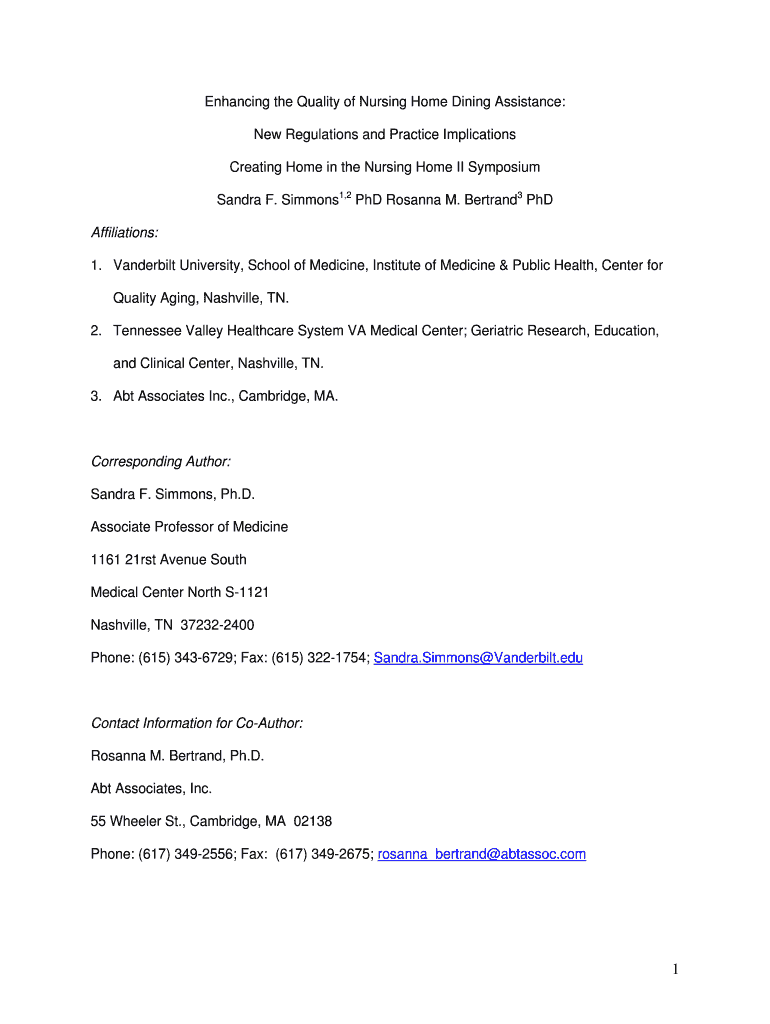 Enhancing the Quality of Nursing Home Dining Assistance:

New Regulations and Practice Implications

Creating Home in the Nursing Home II Symposium

Sandra F. Simmons$^{1,2}$ PhD Rosanna M. Bertrand$^{3}$ PhD

Affiliations:

1. Vanderbilt University, School of Medicine, Institute of Medicine & Public Health, Center for Quality Aging, Nashville, TN.

2. Tennessee Valley Healthcare System VA Medical Center; Geriatric Research, Education, and Clinical Center, Nashville, TN.

3. Abt Associates Inc., Cambridge, MA.

Corresponding Author:

Sandra F. Simmons, Ph.D.

Associate Professor of Medicine

1161 21rst Avenue South

Medical Center North S-1121

Nashville, TN 37232-2400

Phone: (615) 343-6729; Fax: (615) 322-1754; Sandra.Simmons@Vanderbilt.edu

Contact Information for Co-Author:

Rosanna M. Bertrand, Ph.D.

Abt Associates, Inc.

55 Wheeler St., Cambridge, MA 02138

Phone: (617) 349-2556; Fax: (617) 349-2675; rosanna_bertrand@abtassoc.com

1